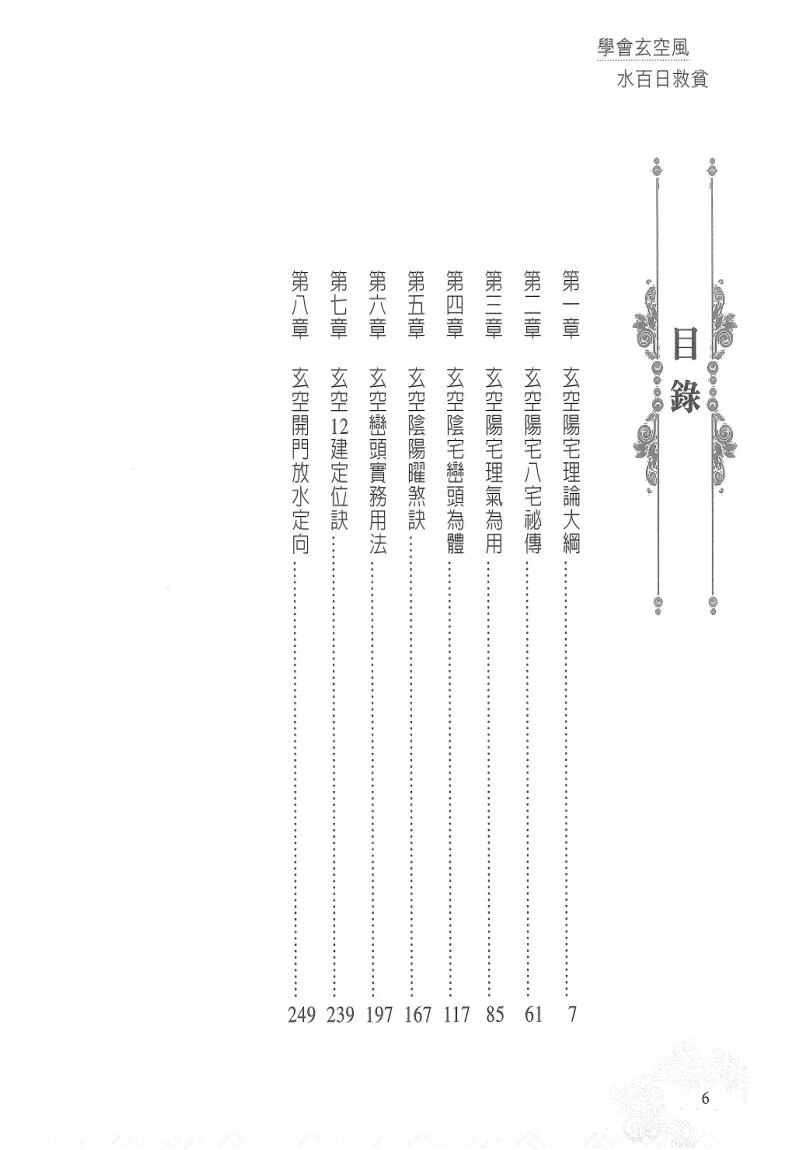 學會玄空風
水百日救貧

目錄

第一章 玄空陽宅理論大綱 7
第二章 玄空陽宅八宅祕傳 61
第三章 玄空陽宅理氣為用 85
第四章 玄空陰宅巒頭為體 117
第五章 玄空陰陽曜煞訣 167
第六章 玄空巒頭實務用法 197
第七章 玄空12建定位訣 239
第八章 玄空開門放水定向 249

6